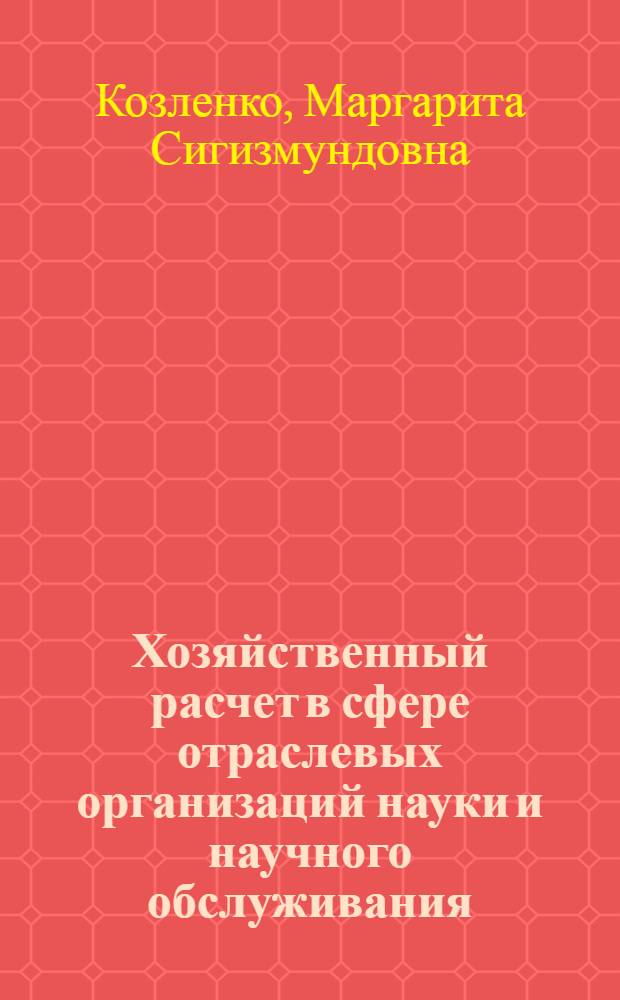 Козленко, Маргарита Сигизмундовна

Хозяйственный расчет в сфере отраслевых организаций науки и научного обслуживания